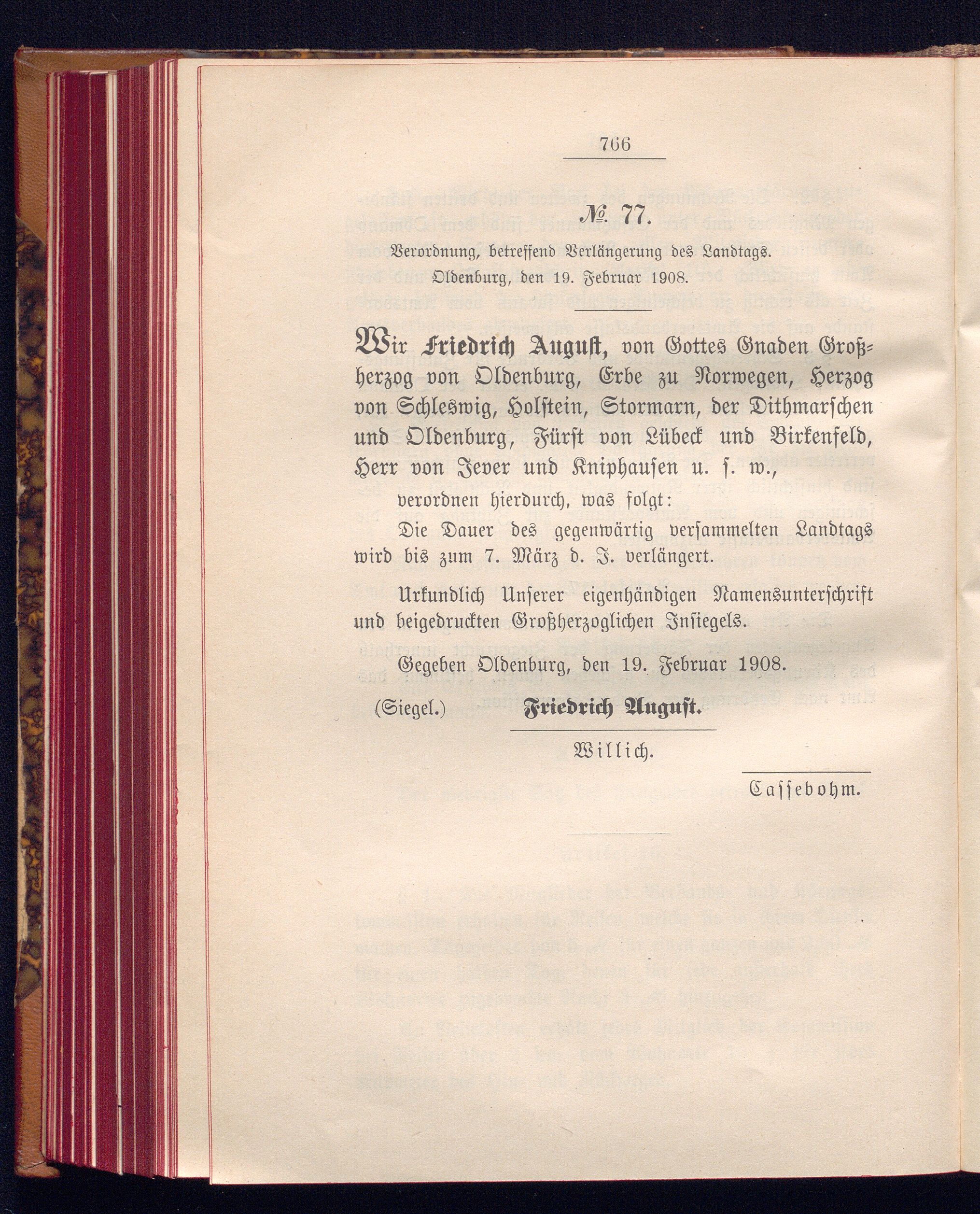 766

№ 77.

Verordnung, betreffend Verlängerung des Landtags.

Oldenburg, den 19. Februar 1908.

Wir Friedrich August, von Gottes Gnaden Großherzog von Oldenburg, Erbe zu Norwegen, Herzog von Schleswig, Holstein, Stormarn, der Dithmarschen und Oldenburg, Fürst von Lübeck und Birkenfeld, Herr von Jever und Kniphausen u. s. w.,

verordnen hierdurch, was folgt:

Die Dauer des gegenwärtig versammelten Landtags wird bis zum 7. März d. J. verlängert.

Urkundlich Unserer eigenhändigen Namensunterschrift und beigedruckten Großherzoglichen Insiegels.

Gegeben Oldenburg, den 19. Februar 1908.

(Siegel.) Friedrich August.

Willich.

Cassebohm.